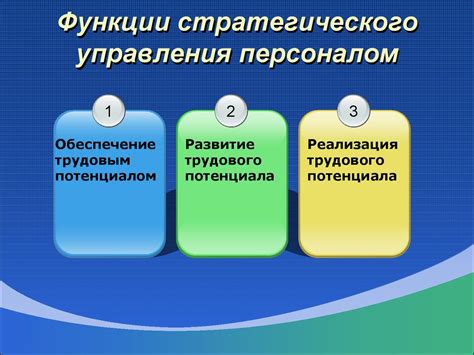 Функции стратегического управления персоналом

1
Обеспечение трудовым потенциалом

2
Развитие трудового потенциала

3
Реализация трудового потенциала